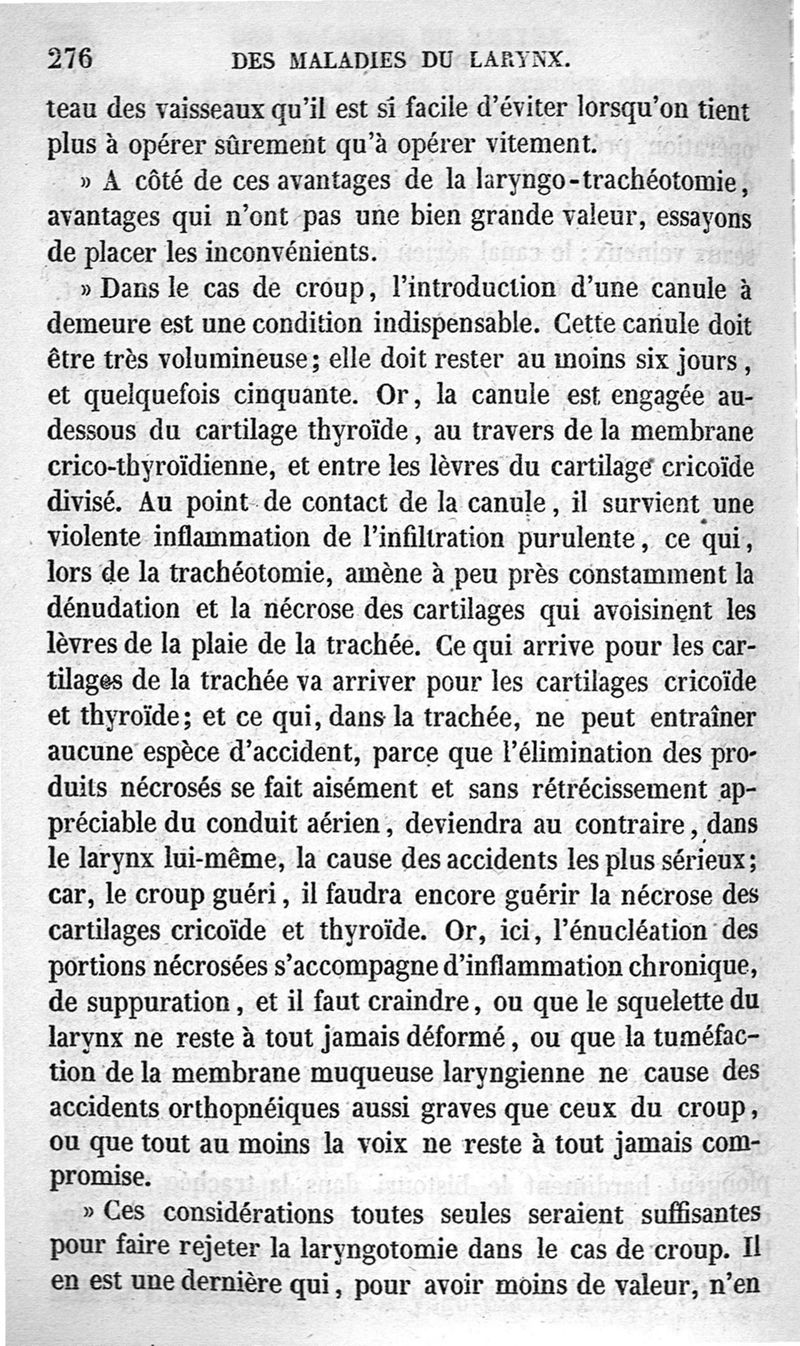 276 DES MALADIES DU LARYNX.

teau des vaisseaux qu'il est si facile d'éviter lorsqu'on tient plus à opérer sûrement qu'à opérer vitement.

» A côté de ces avantages de la laryngo-trachéotomie, avantages qui n'ont pas une bien grande valeur, essayons de placer les inconvénients.

» Dans le cas de croup, l'introduction d'une canule à demeure est une condition indispensable. Cette canule doit être très volumineuse; elle doit rester au moins six jours, et quelquefois cinquante. Or, la canule est engagée au-dessous du cartilage thyroïde, au travers de la membrane crico-thyroïdienne, et entre les lèvres du cartilage cricoïde divisé. Au point de contact de la canule, il survient une violente inflammation de l'infiltration purulente, ce qui, lors de la trachéotomie, amène à peu près constamment la dénudation et la nécrose des cartilages qui avoisinent les lèvres de la plaie de la trachée. Ce qui arrive pour les cartilages de la trachée va arriver pour les cartilages cricoïde et thyroïde; et ce qui, dans la trachée, ne peut entraîner aucune espèce d'accident, parce que l'élimination des produits nécrosés se fait aisément et sans rétrécissement appréciable du conduit aérien, deviendra au contraire, dans le larynx lui-même, la cause des accidents les plus sérieux; car, le croup guéri, il faudra encore guérir la nécrose des cartilages cricoïde et thyroïde. Or, ici, l'énucléation des portions nécrosées s'accompagne d'inflammation chronique, de suppuration, et il faut craindre, ou que le squelette du larynx ne reste à tout jamais déformé, ou que la tuméfaction de la membrane muqueuse laryngienne ne cause des accidents orthopnéiques aussi graves que ceux du croup, ou que tout au moins la voix ne reste à tout jamais compromise.

» Ces considérations toutes seules seraient suffisantes pour faire rejeter la laryngotomie dans le cas de croup. Il en est une dernière qui, pour avoir moins de valeur, n'en